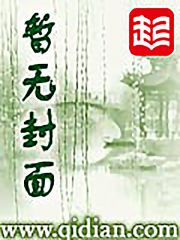 暂无封面

起

www.qidian.com